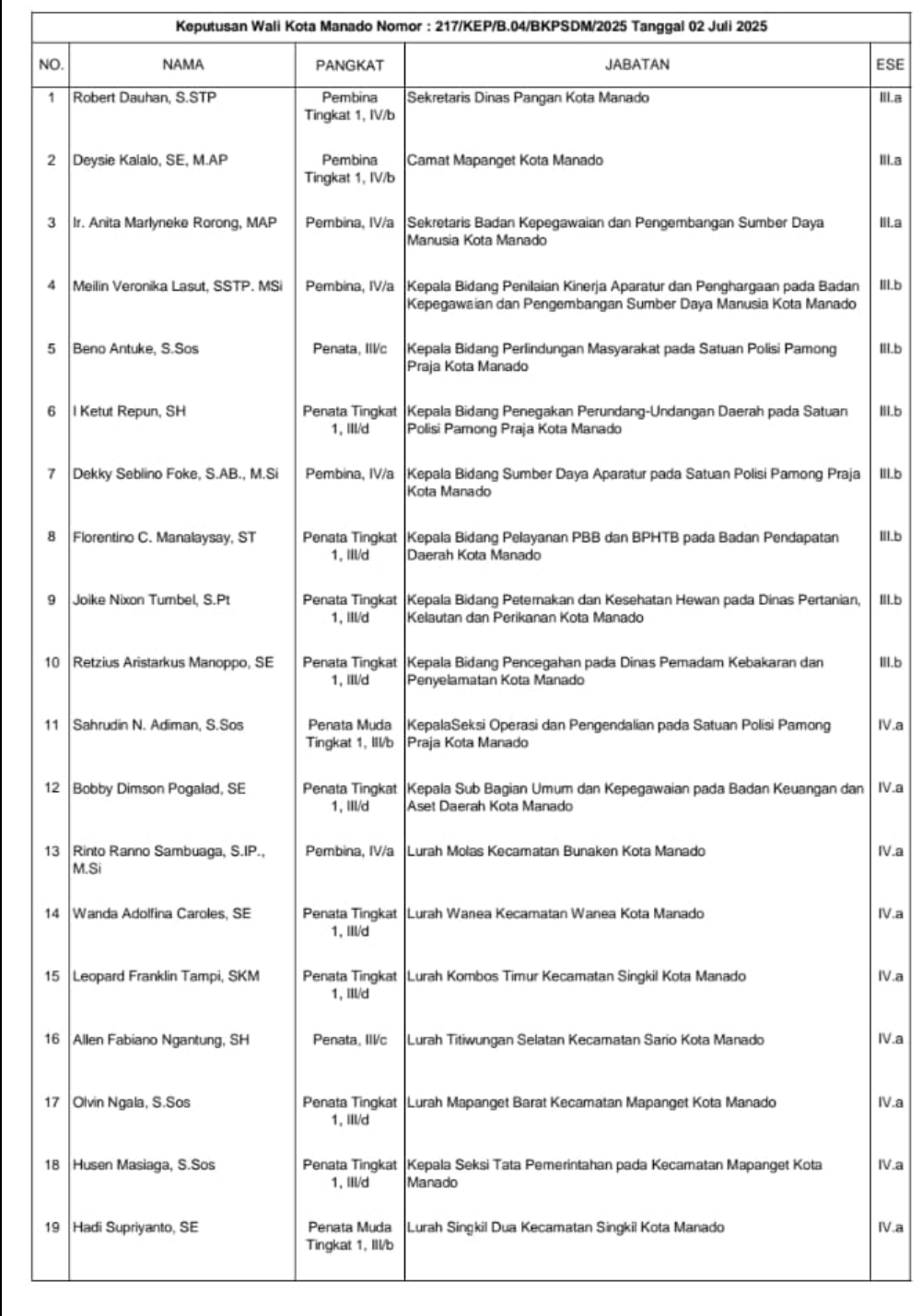 Keputusan Wali Kota Manado Nomor : 217/KEP/B.04/BKPSDM/2025 Tanggal 02 Juli 2025

| NO. | NAMA | PANGKAT | JABATAN | ESE |
|---|---|---|---|---|
| 1 | Robert Dauhan, S.STP | Pembina Tingkat 1, IV/b | Sekretaris Dinas Pangan Kota Manado | III.a |
| 2 | Deysie Kalalo, SE, M.AP | Pembina Tingkat 1, IV/b | Camat Mapanget Kota Manado | III.a |
| 3 | Ir. Anita Marlyneke Rorong, MAP | Pembina, IV/a | Sekretaris Badan Kepegawaian dan Pengembangan Sumber Daya Manusia Kota Manado | III.a |
| 4 | Meilin Veronika Lasut, SSTP. MSi | Pembina, IV/a | Kepala Bidang Penilaian Kinerja Aparatur dan Penghargaan pada Badan Kepegawaian dan Pengembangan Sumber Daya Manusia Kota Manado | III.b |
| 5 | Beno Antuke, S.Sos | Penata, III/c | Kepala Bidang Perlindungan Masyarakat pada Satuan Polisi Pamong Praja Kota Manado | III.b |
| 6 | I Ketut Repun, SH | Penata Tingkat 1, III/d | Kepala Bidang Penegakan Perundang-Undangan Daerah pada Satuan Polisi Pamong Praja Kota Manado | III.b |
| 7 | Dekky Seblino Foke, S.AB., M.Si | Pembina, IV/a | Kepala Bidang Sumber Daya Aparatur pada Satuan Polisi Pamong Praja Kota Manado | III.b |
| 8 | Florentino C. Manalaysay, ST | Penata Tingkat 1, III/d | Kepala Bidang Pelayanan PBB dan BPHTB pada Badan Pendapatan Daerah Kota Manado | III.b |
| 9 | Joike Nixon Tumbel, S.Pt | Penata Tingkat 1, III/d | Kepala Bidang Peternakan dan Kesehatan Hewan pada Dinas Pertanian, Kelautan dan Perikanan Kota Manado | III.b |
| 10 | Retzius Aristarkus Manoppo, SE | Penata Tingkat 1, III/d | Kepala Bidang Pencegahan pada Dinas Pemadam Kebakaran dan Penyelamatan Kota Manado | III.b |
| 11 | Sahrudin N. Adiman, S.Sos | Penata Muda Tingkat 1, III/b | KepalaSeksi Operasi dan Pengendalian pada Satuan Polisi Pamong Praja Kota Manado | IV.a |
| 12 | Bobby Dimson Pogalad, SE | Penata Tingkat 1, III/d | Kepala Sub Bagian Umum dan Kepegawaian pada Badan Keuangan dan Aset Daerah Kota Manado | IV.a |
| 13 | Rinto Ranno Sambuaga, S.IP., M.Si | Pembina, IV/a | Lurah Molas Kecamatan Bunaken Kota Manado | IV.a |
| 14 | Wanda Adolfina Caroles, SE | Penata Tingkat 1, III/d | Lurah Wanea Kecamatan Wanea Kota Manado | IV.a |
| 15 | Leopard Franklin Tampi, SKM | Penata Tingkat 1, III/d | Lurah Kombos Timur Kecamatan Singkil Kota Manado | IV.a |
| 16 | Allen Fabiano Ngantung, SH | Penata, III/c | Lurah Titiwungan Selatan Kecamatan Sario Kota Manado | IV.a |
| 17 | Olvin Ngala, S.Sos | Penata Tingkat 1, III/d | Lurah Mapanget Barat Kecamatan Mapanget Kota Manado | IV.a |
| 18 | Husen Masiaga, S.Sos | Penata Tingkat 1, III/d | Kepala Seksi Tata Pemerintahan pada Kecamatan Mapanget Kota Manado | IV.a |
| 19 | Hadi Supriyanto, SE | Penata Muda Tingkat 1, III/b | Lurah Singkil Dua Kecamatan Singkil Kota Manado | IV.a |